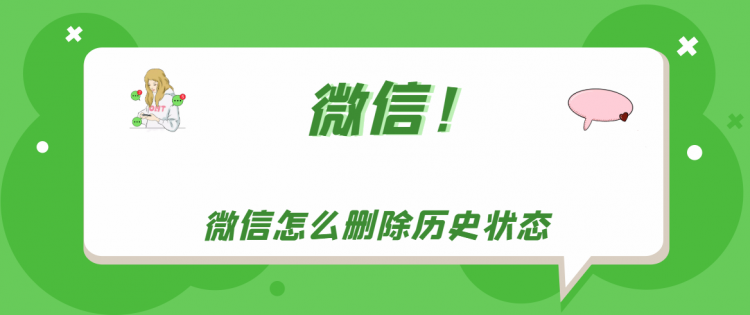 微信！

微信怎么删除历史状态